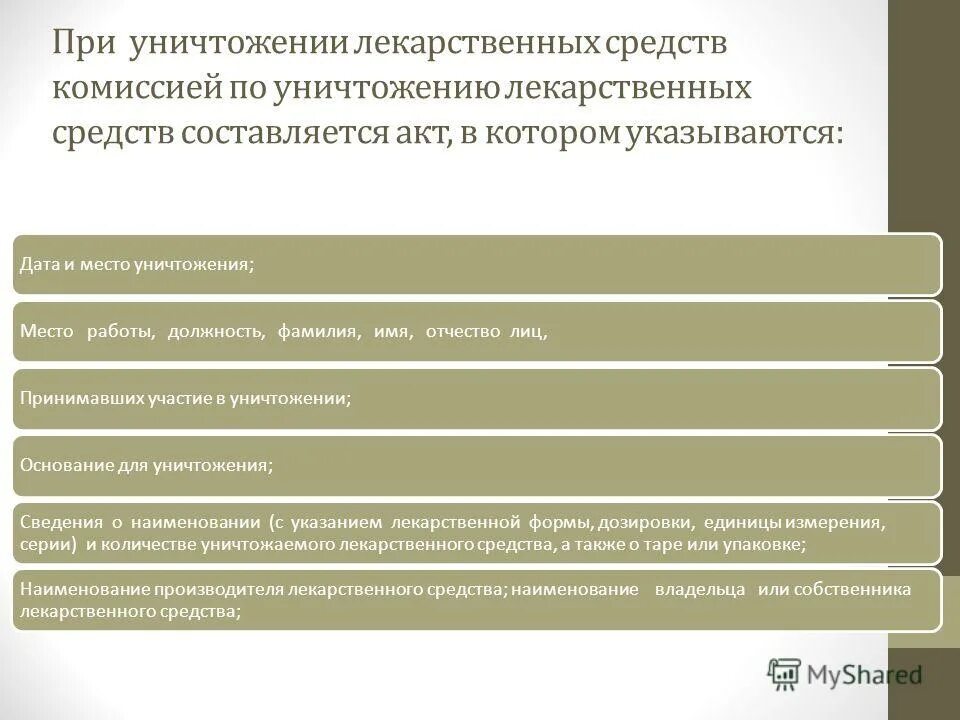 При уничтожении лекарственных средств комиссией по уничтожению лекарственных средств составляется акт, в котором указываются:

Дата и место уничтожения;

Место работы, должность, фамилия, имя, отчество лиц,

Принимавших участие в уничтожении;

Основание для уничтожения;

Сведения о наименовании (с указанием лекарственной формы, дозировки, единицы измерения, серии) и количестве уничтожаемого лекарственного средства, а также о таре или упаковке;

Наименование производителя лекарственного средства; наименование владельца или собственника лекарственного средства;

MyShared